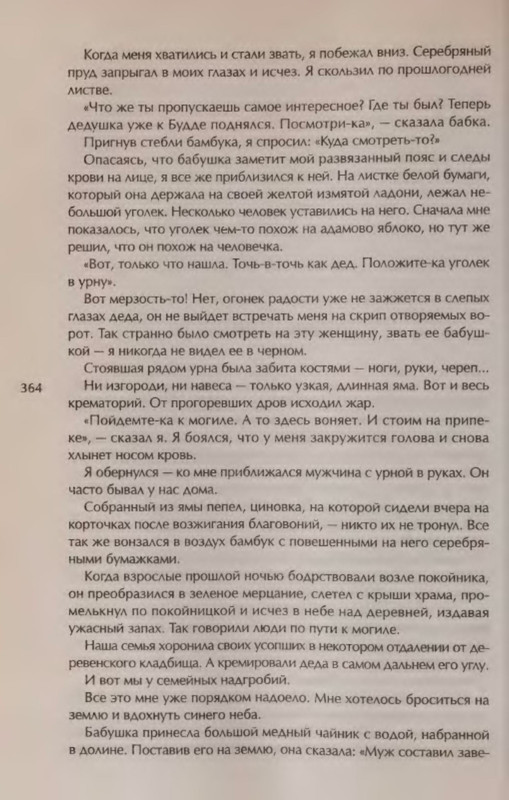 Когда меня хватились и стали звать, я побежал вниз. Серебряный пруд запрыгал в моих глазах и исчез. Я скользил по прошлогодней листве.

«Что же ты пропускаешь самое интересное? Где ты был? Теперь дедушка уже к Будде поднялся. Посмотри-ка», — сказала бабка.

Пригнув стебли бамбука, я спросил: «Куда смотреть-то?»

Опасаясь, что бабушка заметит мой развязанный пояс и следы крови на лице, я все же приблизился к ней. На листке белой бумаги, который она держала на своей желтой измятой ладони, лежал небольшой уголек. Несколько человек уставились на него. Сначала мне показалось, что уголек чем-то похож на адамово яблоко, но тут же решил, что он похож на человечка.

«Вот, только что нашла. Точь-в-точь как дед. Положите-ка уголек в урну».

Вот мерзость-то! Нет, огонек радости уже не зажжется в слепых глазах деда, он не выйдет встречать меня на скрип отворяемых ворот. Так странно было смотреть на эту женщину, звать ее бабушкой — я никогда не видел ее в черном.

Стоявшая рядом урна была забита костями — ноги, руки, череп...

364

Ни изгороди, ни навеса — только узкая, длинная яма. Вот и весь крематорий. От прогоревших дров исходил жар.

«Пойдемте-ка к могиле. А то здесь воняет. И стоим на припеке», — сказал я. Я боялся, что у меня закружится голова и снова хлынет носом кровь.

Я обернулся — ко мне приближался мужчина с урной в руках. Он часто бывал у нас дома.

Собранный из ямы пепел, циновка, на которой сидели вчера на корточках после возжигания благовоний, — никто их не тронул. Все так же вонзался в воздух бамбук с повешенными на него серебряными бумажками.

Когда взрослые прошлой ночью бодрствовали возле покойника, он преобразился в зеленое мерцание, слетел с крыши храма, промелькнул по покойницкой и исчез в небе над деревней, издавая ужасный запах. Так говорили люди по пути к могиле.

Наша семья хоронила своих усопших в некотором отдалении от деревенского кладбища. А кремировали деда в самом дальнем его углу.

И вот мы у семейных надгробий.

Все это мне уже порядком надоело. Мне хотелось броситься на землю и вдохнуть синего неба.

Бабушка принесла большой медный чайник с водой, набранной в долине. Поставив его на землю, она сказала: «Муж составил заве-